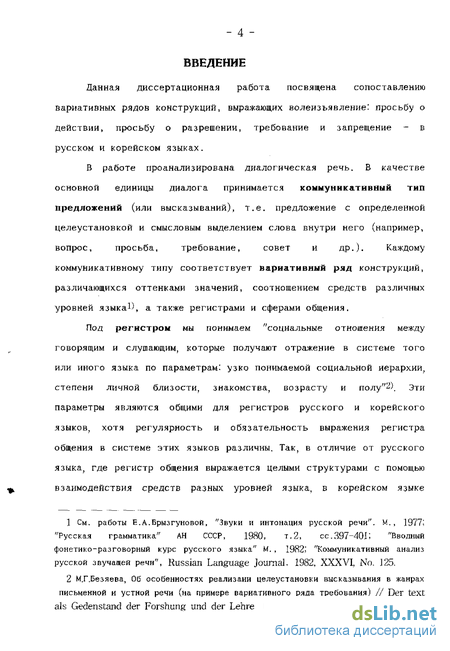 - 4 -

ВВЕДЕНИЕ

Данная диссертационная работа посвящена сопоставлению вариативных рядов конструкций, выражающих волеизъявление: просьбу о действии, просьбу о разрешении, требование и запрещение - в русском и корейском языках.

В работе проанализирована диалогическая речь. В качестве основной единицы диалога принимается коммуникативный тип предложений (или высказываний), т.е. предложение с определенной целеустановкой и смысловым выделением слова внутри него (например, вопрос, просьба, требование, совет и др.). Каждому коммуникативному типу соответствует вариативный ряд конструкций, различающихся оттенками значений, соотношением средств различных уровней языка$^{1)}$, а также регистрами и сферами общения.

Под регистром мы понимаем "социальные отношения между говорящим и слушающим, которые получают отражение в системе того или иного языка по параметрам: узко понимаемой социальной иерархии, степени личной близости, знакомства, возрасту и полу"$^{2)}$. Эти параметры являются общими для регистров русского и корейского языков, хотя регулярность и обязательность выражения регистра общения в системе этих языков различны. Так, в отличие от русского языка, где регистр общения выражается целыми структурами с помощью взаимодействия средств разных уровней языка, в корейском языке

1 См. работы Е.А.Брызгуновой, "Звуки и интонация русской речи". М., 1977; "Русская грамматика" АН СССР, 1980, т.2, сс.397-401; "Вводный фонетико-разговорный курс русского языка" М., 1982; "Коммуникативный анализ русской звучащей речи", Russian Language Journal. 1982, XXXVI, No. 125.

2 М.Г.Безяева, Об особенностях реализации целеустановки высказывания в жанрах письменной и устной речи (на примере вариативного ряда требования) // Der text als Gedenstand der Forshung und der Lehre

dsLib.net
библиотека диссертаций